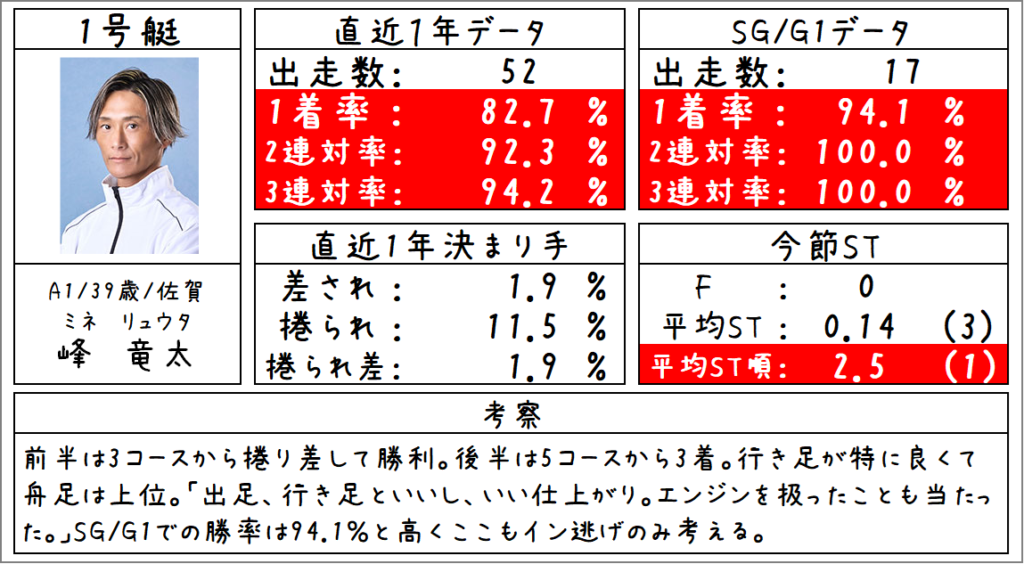 1号艇

A1/39歳/佐賀
ミネ リュウタ
峰 竜太

直近1年データ
出走数: 52
1着率: 82.7 %
2連対率: 92.3 %
3連対率: 94.2 %

直近1年決まり手
差され: 1.9 %
捲られ: 11.5 %
捲られ差: 1.9 %

SG/G1データ
出走数: 17
1着率: 94.1 %
2連対率: 100.0 %
3連対率: 100.0 %

今節ST
F : 0
平均ST: 0.14 (3)
平均ST順: 2.5 (1)

考察
前半は3コースから捲り差して勝利。後半は5コースから3着。行き足が特に良くて舟足は上位。「出足、行き足といいし、いい仕上がり。エンジンを扱ったことも当たった。」SG/G1での勝率は94.1%と高くここもイン逃げのみ考える。